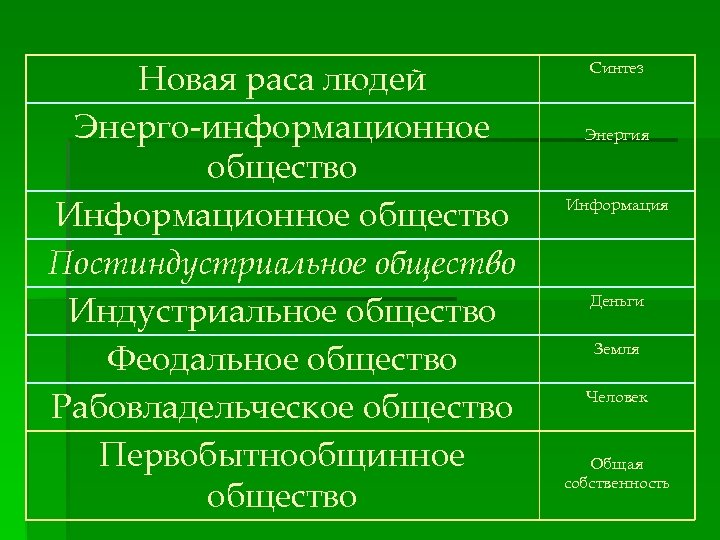 | Новая раса людей | Синтез |
|---|---|
| Энерго-информационное общество | Энергия |
| Информационное общество | Информация |
| Постиндустриальное общество | |
| Индустриальное общество | Деньги |
| Феодальное общество | Земля |
| Рабовладельческое общество | Человек |
| Первобытнообщинное общество | Общая собственность |